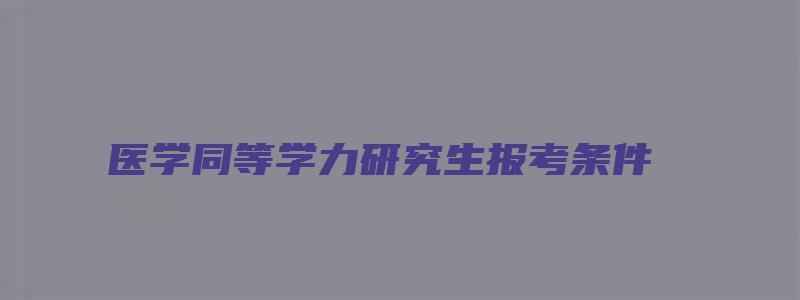 医学同等学力研究生报考条件